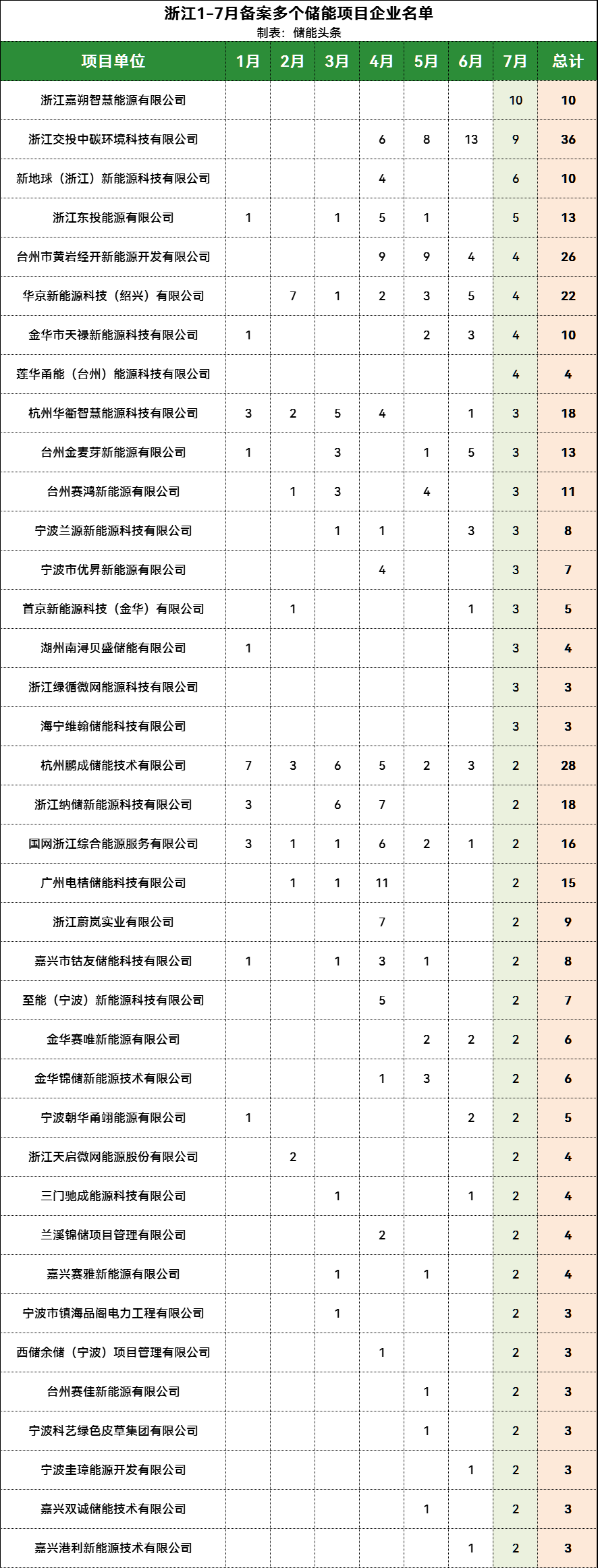 浙江1-7月备案多个储能项目企业名单
制表：储能头条

| 项目单位 | 1月 | 2月 | 3月 | 4月 | 5月 | 6月 | 7月 | 总计 |
|---|---|---|---|---|---|---|---|---|
| 浙江嘉朔智慧能源有限公司 | | | | | | | 10 | 10 |
| 浙江交投中碳环境科技有限公司 | | | | 6 | 8 | 13 | 9 | 36 |
| 新地球（浙江）新能源科技有限公司 | | | | 4 | | | 6 | 10 |
| 浙江东投能源有限公司 | 1 | | 1 | 5 | 1 | | 5 | 13 |
| 台州市黄岩经开新能源开发有限公司 | | | | 9 | 9 | 4 | 4 | 26 |
| 华京新能源科技（绍兴）有限公司 | | 7 | 1 | 2 | 3 | 5 | 4 | 22 |
| 金华市天禄新能源科技有限公司 | 1 | | | | 2 | 3 | 4 | 10 |
| 莲华甬能（台州）能源科技有限公司 | | | | | | | 4 | 4 |
| 杭州华衢智慧能源科技有限公司 | 3 | 2 | 5 | 4 | | 1 | 3 | 18 |
| 台州金麦芽新能源有限公司 | 1 | | 3 | | 1 | 5 | 3 | 13 |
| 台州赛鸿新能源有限公司 | | 1 | 3 | | 4 | | 3 | 11 |
| 宁波兰源新能源科技有限公司 | | | 1 | 1 | | 3 | 3 | 8 |
| 宁波市优昇新能源有限公司 | | | | 4 | | | 3 | 7 |
| 首京新能源科技（金华）有限公司 | | 1 | | | | 1 | 3 | 5 |
| 湖州南浔贝盛储能有限公司 | 1 | | | | | | 3 | 4 |
| 浙江绿循微网能源科技有限公司 | | | | | | | 3 | 3 |
| 海宁维翰储能科技有限公司 | | | | | | | 3 | 3 |
| 杭州鹏成储能技术有限公司 | 7 | 3 | 6 | 5 | 2 | 3 | 2 | 28 |
| 浙江纳储新能源科技有限公司 | 3 | | 6 | 7 | | | 2 | 18 |
| 国网浙江综合能源服务有限公司 | 3 | 1 | 1 | 6 | 2 | 1 | 2 | 16 |
| 广州电桔储能科技有限公司 | | 1 | 1 | 11 | | | 2 | 15 |
| 浙江蔚岚实业有限公司 | | | | 7 | | | 2 | 9 |
| 嘉兴市钴友储能科技有限公司 | 1 | | 1 | 3 | 1 | | 2 | 8 |
| 至能（宁波）新能源科技有限公司 | | | | 5 | | | 2 | 7 |
| 金华赛唯新能源有限公司 | | | | | 2 | 2 | 2 | 6 |
| 金华锦储新能源技术有限公司 | | | | 1 | 3 | | 2 | 6 |
| 宁波朝华甬翊能源有限公司 | 1 | | | | | 2 | 2 | 5 |
| 浙江天启微网能源股份有限公司 | | 2 | | | | | 2 | 4 |
| 三门驰成能源科技有限公司 | | | 1 | | | 1 | 2 | 4 |
| 兰溪锦储项目管理有限公司 | | | | 2 | | | 2 | 4 |
| 嘉兴赛雅新能源有限公司 | | | 1 | | 1 | | 2 | 4 |
| 宁波市镇海品阁电力工程有限公司 | | | 1 | | | | 2 | 3 |
| 西储余储（宁波）项目管理有限公司 | | | | 1 | | | 2 | 3 |
| 台州赛佳新能源有限公司 | | | | | 1 | | 2 | 3 |
| 宁波科艺绿色皮草集团有限公司 | | | | | 1 | | 2 | 3 |
| 宁波圭璋能源开发有限公司 | | | | | | 1 | 2 | 3 |
| 嘉兴双诚储能技术有限公司 | | | | | 1 | | 2 | 3 |
| 嘉兴港利新能源技术有限公司 | | | | | | 1 | 2 | 3 |